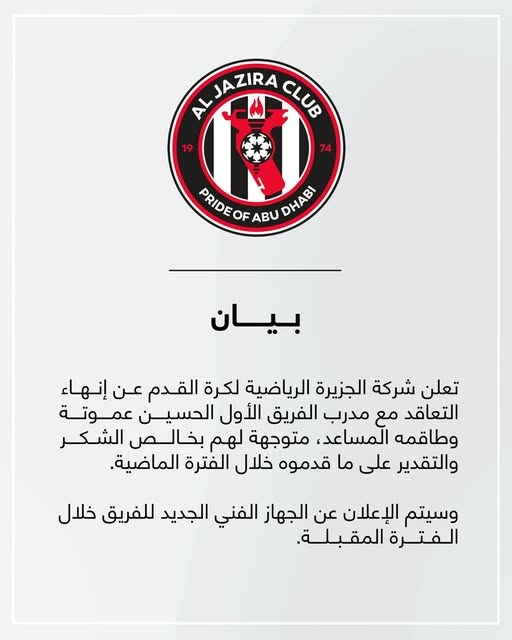 AL JAZIRA CLUB
19 74
PRIDE OF ABU DHABI

بيان

تعلن شركة الجزيرة الرياضية لكرة القدم عن إنهاء التعاقد مع مدرب الفريق الأول الحسين عموتة وطاقمه المساعد، متوجهة لهم بخالص الشكر والتقدير على ما قدموه خلال الفترة الماضية.

وسيتم الإعلان عن الجهاز الفني الجديد للفريق خلال الفترة المقبلة.